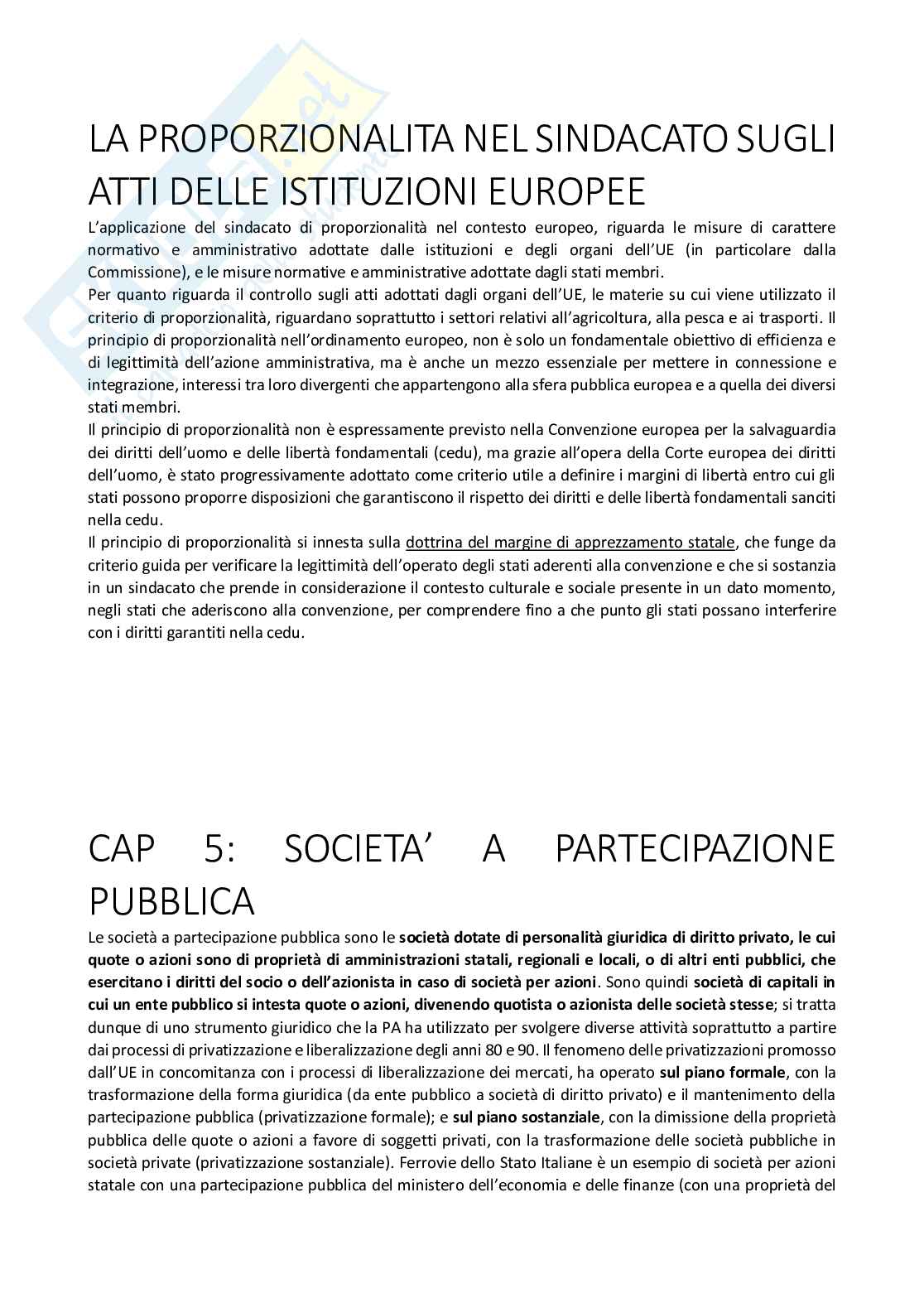 LA PROPORZIONALITA NEL SINDACATO SUGLI ATTI DELLE ISTITUZIONI EUROPEE

L'applicazione del sindacato di proporzionalità nel contesto europeo, riguarda le misure di carattere normativo e amministrativo adottate dalle istituzioni e degli organi dell'UE (in particolare dalla Commissione), e le misure normative e amministrative adottate dagli stati membri.
Per quanto riguarda il controllo sugli atti adottati dagli organi dell'UE, le materie su cui viene utilizzato il criterio di proporzionalità, riguardano soprattutto i settori relativi all'agricoltura, alla pesca e ai trasporti. Il principio di proporzionalità nell'ordinamento europeo, non è solo un fondamentale obiettivo di efficienza e di legittimità dell'azione amministrativa, ma è anche un mezzo essenziale per mettere in connessione e integrazione, interessi tra loro divergenti che appartengono alla sfera pubblica europea e a quella dei diversi stati membri.
Il principio di proporzionalità non è espressamente previsto nella Convenzione europea per la salvaguardia dei diritti dell'uomo e delle libertà fondamentali (cedu), ma grazie all'opera della Corte europea dei diritti dell'uomo, è stato progressivamente adottato come criterio utile a definire i margini di libertà entro cui gli stati possono proporre disposizioni che garantiscono il rispetto dei diritti e delle libertà fondamentali sanciti nella cedu.
Il principio di proporzionalità si innesta sulla dottrina del margine di apprezzamento statale, che funge da criterio guida per verificare la legittimità dell'operato degli stati aderenti alla convenzione e che si sostanzia in un sindacato che prende in considerazione il contesto culturale e sociale presente in un dato momento, negli stati che aderiscono alla convenzione, per comprendere fino a che punto gli stati possano interferire con i diritti garantiti nella cedu.

CAP 5: SOCIETA' A PARTECIPAZIONE PUBBLICA

Le società a partecipazione pubblica sono le società dotate di personalità giuridica di diritto privato, le cui quote o azioni sono di proprietà di amministrazioni statali, regionali e locali, o di altri enti pubblici, che esercitano i diritti del socio o dell'azionista in caso di società per azioni. Sono quindi società di capitali in cui un ente pubblico si intesta quote o azioni, divenendo quotista o azionista delle società stesse; si tratta dunque di uno strumento giuridico che la PA ha utilizzato per svolgere diverse attività soprattutto a partire dai processi di privatizzazione e liberalizzazione degli anni 80 e 90. Il fenomeno delle privatizzazioni promosso dall'UE in concomitanza con i processi di liberalizzazione dei mercati, ha operato sul piano formale, con la trasformazione della forma giuridica (da ente pubblico a società di diritto privato) e il mantenimento della partecipazione pubblica (privatizzazione formale); e sul piano sostanziale, con la dimissione della proprietà pubblica delle quote o azioni a favore di soggetti privati, con la trasformazione delle società pubbliche in società private (privatizzazione sostanziale). Ferrovie dello Stato Italiane è un esempio di società per azioni statale con una partecipazione pubblica del ministero dell'economia e delle finanze (con una proprietà del